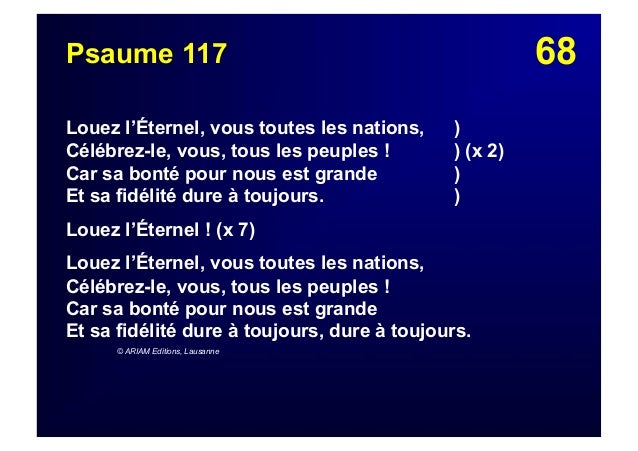 Psaume 117

68

Louez l'Éternel, vous toutes les nations, )
Célébrez-le, vous, tous les peuples ! ) (x 2)
Car sa bonté pour nous est grande )
Et sa fidélité dure à toujours. )

Louez l'Éternel ! (x 7)

Louez l'Éternel, vous toutes les nations,
Célébrez-le, vous, tous les peuples !
Car sa bonté pour nous est grande
Et sa fidélité dure à toujours, dure à toujours.

© ARIAM Editions, Lausanne